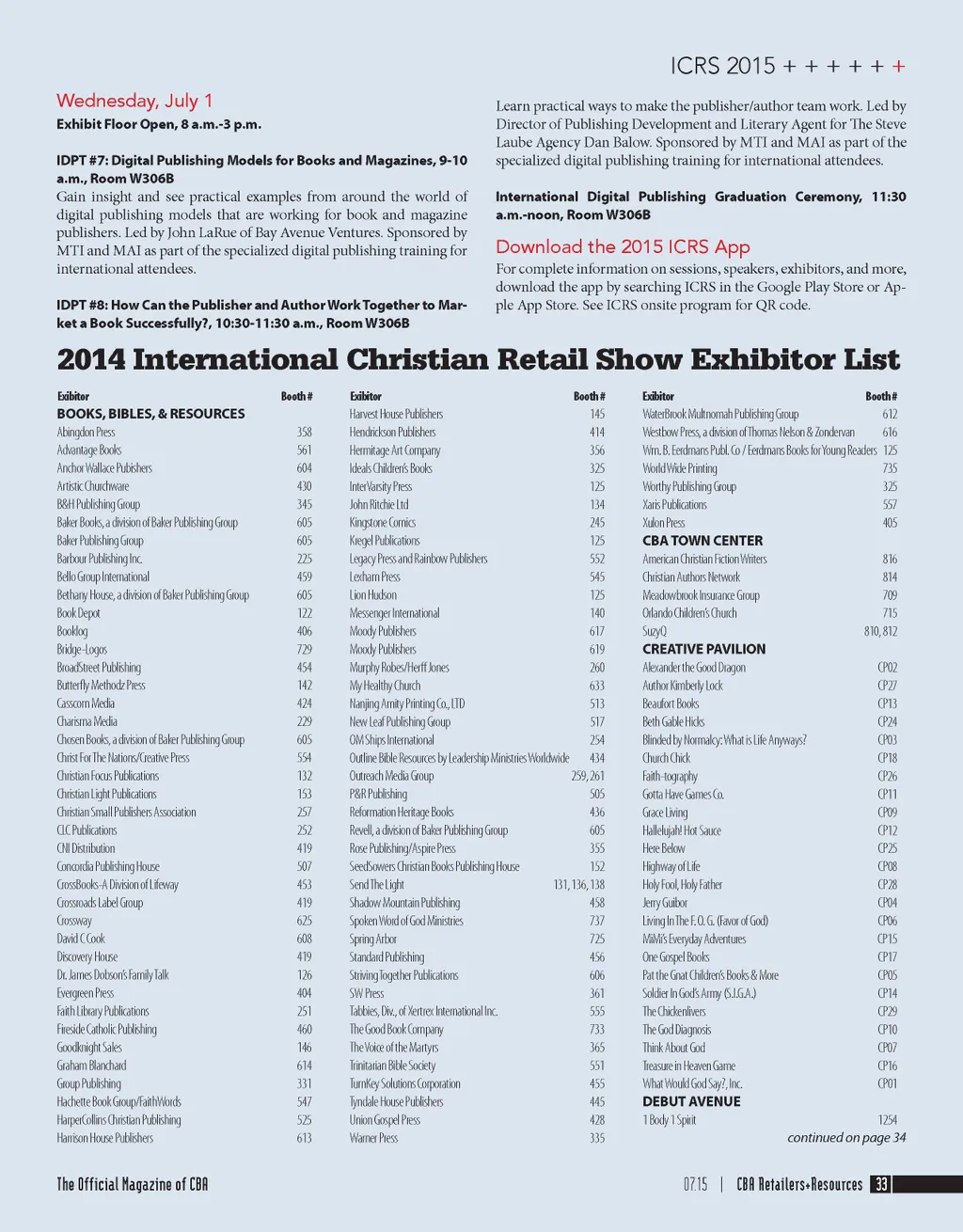 ICRS 2015 + + + + + +

Wednesday, July 1
Exhibit Floor Open, 8 a.m.-3 p.m.

IDPT #7: Digital Publishing Models for Books and Magazines, 9-10 a.m., Room W306B
Gain insight and see practical examples from around the world of digital publishing models that are working for book and magazine publishers. Led by John LaRue of Bay Avenue Ventures. Sponsored by MTI and MAI as part of the specialized digital publishing training for international attendees.

IDPT #8: How Can the Publisher and Author Work Together to Market a Book Successfully?, 10:30-11:30 a.m., Room W306B
Learn practical ways to make the publisher/author team work. Led by Director of Publishing Development and Literary Agent for The Steve Laube Agency Dan Balow. Sponsored by MTI and MAI as part of the specialized digital publishing training for international attendees.

International Digital Publishing Graduation Ceremony, 11:30 a.m.-noon, Room W306B

Download the 2015 ICRS App
For complete information on sessions, speakers, exhibitors, and more, download the app by searching ICRS in the Google Play Store or Apple App Store. See ICRS onsite program for QR code.

2014 International Christian Retail Show Exhibitor List

| Exibitor | Booth # |
|---|---|
| BOOKS, BIBLES, & RESOURCES | |
| Abingdon Press | 358 |
| Advantage Books | 561 |
| Anchor Wallace Pubishers | 604 |
| Artistic Churchware | 430 |
| B&H Publishing Group | 345 |
| Baker Books, a division of Baker Publishing Group | 605 |
| Baker Publishing Group | 605 |
| Barbour Publishing Inc. | 225 |
| Bello Group International | 459 |
| Bethany House, a division of Baker Publishing Group | 605 |
| Book Depot | 122 |
| Booklog | 406 |
| Bridge-Logos | 729 |
| BroadStreet Publishing | 454 |
| Butterfly Methodz Press | 142 |
| Casscom Media | 424 |
| Charisma Media | 229 |
| Chosen Books, a division of Baker Publishing Group | 605 |
| Christ For The Nations/Creative Press | 554 |
| Christian Focus Publications | 132 |
| Christian Light Publications | 153 |
| Christian Small Publishers Association | 257 |
| CLC Publications | 252 |
| CNI Distribution | 419 |
| Concordia Publishing House | 507 |
| CrossBooks-A Division of Lifeway | 453 |
| Crossroads Label Group | 419 |
| Crossway | 625 |
| David C Cook | 608 |
| Discovery House | 419 |
| Dr. James Dobson's Family Talk | 126 |
| Evergreen Press | 404 |
| Faith Library Publications | 251 |
| Fireside Catholic Publishing | 460 |
| Goodknight Sales | 146 |
| Graham Blanchard | 614 |
| Group Publishing | 331 |
| Hachette Book Group/FaithWords | 547 |
| HarperCollins Christian Publishing | 525 |
| Harrison House Publishers | 613 |

| Exibitor | Booth # |
|---|---|
| Harvest House Publishers | 145 |
| Hendrickson Publishers | 414 |
| Hermitage Art Company | 356 |
| Ideals Children's Books | 325 |
| InterVarsity Press | 125 |
| John Ritchie Ltd | 134 |
| Kingstone Comics | 245 |
| Kregel Publications | 125 |
| Legacy Press and Rainbow Publishers | 552 |
| Lexham Press | 545 |
| Lion Hudson | 125 |
| Messenger International | 140 |
| Moody Publishers | 617 |
| Moody Publishers | 619 |
| Murphy Robes/Herff Jones | 260 |
| My Healthy Church | 633 |
| Nanjing Amity Printing Co., LTD | 513 |
| New Leaf Publishing Group | 517 |
| OM Ships International | 254 |
| Outline Bible Resources by Leadership Ministries Worldwide | 434 |
| Outreach Media Group | 259, 261 |
| P&R Publishing | 505 |
| Reformation Heritage Books | 436 |
| Revell, a division of Baker Publishing Group | 605 |
| Rose Publishing/Aspire Press | 355 |
| SeedSowers Christian Books Publishing House | 152 |
| Send The Light | 131, 136, 138 |
| Shadow Mountain Publishing | 458 |
| Spoken Word of God Ministries | 737 |
| Spring Arbor | 725 |
| Standard Publishing | 456 |
| Striving Together Publications | 606 |
| SW Press | 361 |
| Tabbies, Div., of Xertrex International Inc. | 555 |
| The Good Book Company | 733 |
| The Voice of the Martyrs | 365 |
| Trinitarian Bible Society | 551 |
| TurnKey Solutions Corporation | 455 |
| Tyndale House Publishers | 445 |
| Union Gospel Press | 428 |
| Warner Press | 335 |

| Exibitor | Booth # |
|---|---|
| WaterBrook Multnomah Publishing Group | 612 |
| Westbow Press, a division of Thomas Nelson & Zondervan | 616 |
| Wm. B. Eerdmans Publ. Co / Eerdmans Books for Young Readers | 125 |
| World Wide Printing | 735 |
| Worthy Publishing Group | 325 |
| Xaris Publications | 557 |
| Xulon Press | 405 |
| CBA TOWN CENTER | |
| American Christian Fiction Writers | 816 |
| Christian Authors Network | 814 |
| Meadowbrook Insurance Group | 709 |
| Orlando Children's Church | 715 |
| SuzyQ | 810, 812 |
| CREATIVE PAVILION | |
| Alexander the Good Dragon | CP02 |
| Author Kimberly Lock | CP27 |
| Beaufort Books | CP13 |
| Beth Gable Hicks | CP24 |
| Blinded by Normalcy: What is Life Anyways? | CP03 |
| Church Chick | CP18 |
| Faith-tography | CP26 |
| Gotta Have Games Co. | CP11 |
| Grace Living | CP09 |
| Hallelujah! Hot Sauce | CP12 |
| Here Below | CP25 |
| Highway of Life | CP08 |
| Holy Fool, Holy Father | CP28 |
| Jerry Guibor | CP04 |
| Living In The F. O. G. (Favor of God) | CP06 |
| MiMi's Everyday Adventures | CP15 |
| One Gospel Books | CP17 |
| Pat the Gnat Children's Books & More | CP05 |
| Soldier In God's Army (S.I.G.A.) | CP14 |
| The Chickenlivers | CP29 |
| The God Diagnosis | CP10 |
| Think About God | CP07 |
| Treasure in Heaven Game | CP16 |
| What Would God Say?, Inc. | CP01 |
| DEBUT AVENUE | |
| 1 Body 1 Spirit | 1254 |

continued on page 34

The Official Magazine of CBA

07.15 | CBA Retailers+Resources 33